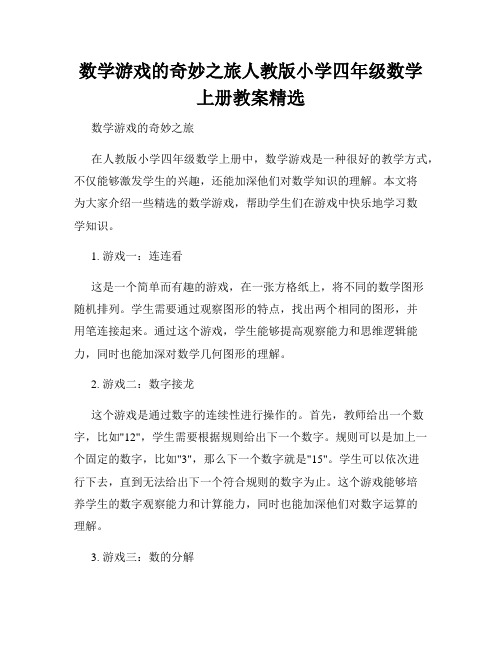 数学游戏的奇妙之旅人教版小学四年级数学上册教案精选

数学游戏的奇妙之旅

在人教版小学四年级数学上册中，数学游戏是一种很好的教学方式，不仅能够激发学生的兴趣，还能加深他们对数学知识的理解。本文将为大家介绍一些精选的数学游戏，帮助学生们在游戏中快乐地学习数学知识。

1. 游戏一：连连看

这是一个简单而有趣的游戏，在一张方格纸上，将不同的数学图形随机排列。学生需要通过观察图形的特点，找出两个相同的图形，并用笔连接起来。通过这个游戏，学生能够提高观察能力和思维逻辑能力，同时也能加深对数学几何图形的理解。

2. 游戏二：数字接龙

这个游戏是通过数字的连续性进行操作的。首先，教师给出一个数字，比如"12"，学生需要根据规则给出下一个数字。规则可以是加上一个固定的数字，比如"3"，那么下一个数字就是"15"。学生可以依次进行下去，直到无法给出下一个符合规则的数字为止。这个游戏能够培养学生的数字观察能力和计算能力，同时也能加深他们对数字运算的理解。

3. 游戏三：数的分解